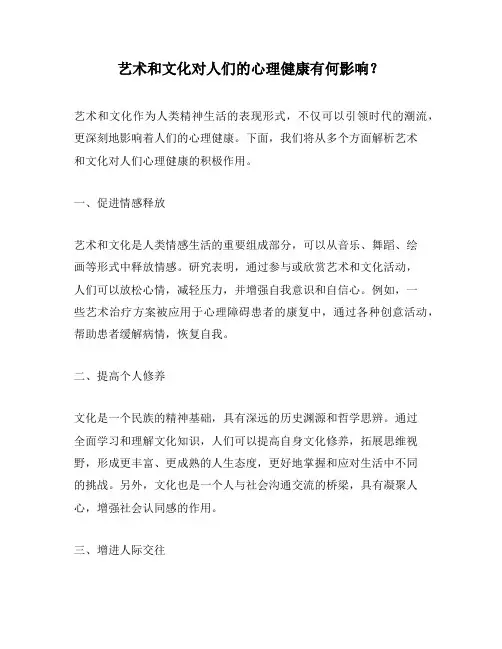 艺术和文化对人们的心理健康有何影响？

艺术和文化作为人类精神生活的表现形式，不仅可以引领时代的潮流，更深刻地影响着人们的心理健康。下面，我们将从多个方面解析艺术和文化对人们心理健康的积极作用。

一、促进情感释放

艺术和文化是人类情感生活的重要组成部分，可以从音乐、舞蹈、绘画等形式中释放情感。研究表明，通过参与或欣赏艺术和文化活动，人们可以放松心情，减轻压力，并增强自我意识和自信心。例如，一些艺术治疗方案被应用于心理障碍患者的康复中，通过各种创意活动，帮助患者缓解病情，恢复自我。

二、提高个人修养

文化是一个民族的精神基础，具有深远的历史渊源和哲学思辨。通过全面学习和理解文化知识，人们可以提高自身文化修养，拓展思维视野，形成更丰富、更成熟的人生态度，更好地掌握和应对生活中不同的挑战。另外，文化也是一个人与社会沟通交流的桥梁，具有凝聚人心，增强社会认同感的作用。

三、增进人际交往